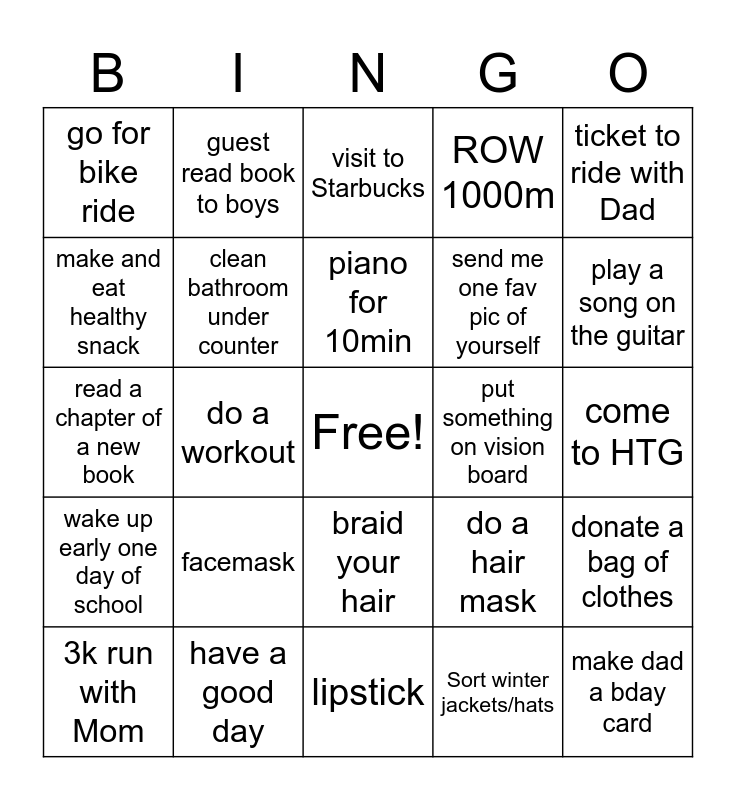 | B | I | N | G | O |
|---|---|---|---|---|
| go for bike ride | guest read book to boys | visit to Starbucks | ROW 1000m | ticket to ride with Dad |
| make and eat healthy snack | clean bathroom under counter | piano for 10min | send me one fav pic of yourself | play a song on the guitar |
| read a chapter of a new book | do a workout | Free! | put something on vision board | come to HTG |
| wake up early one day of school | facemask | braid your hair | do a hair mask | donate a bag of clothes |
| 3k run with Mom | have a good day | lipstick | Sort winter jackets/hats | make dad a bday card |